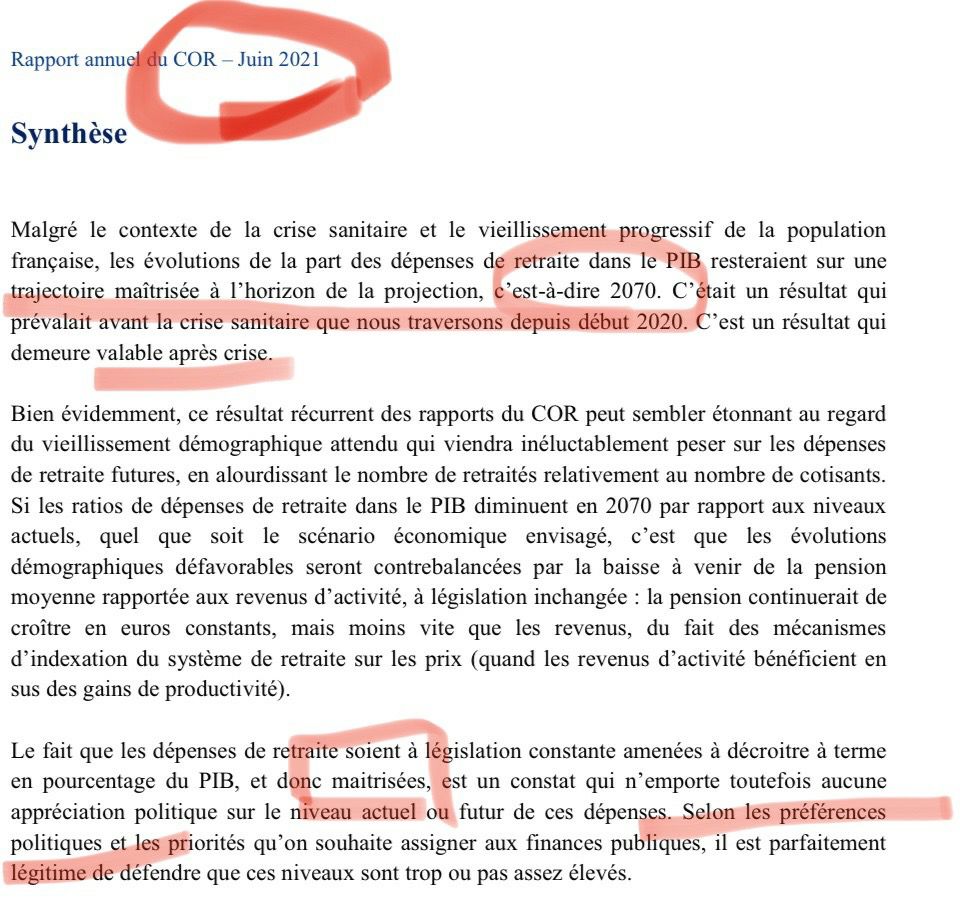 Rapport annuel du COR – Juin 2021

Synthèse

Malgré le contexte de la crise sanitaire et le vieillissement progressif de la population française, les évolutions de la part des dépenses de retraite dans le PIB resteraient sur une trajectoire maîtrisée à l'horizon de la projection, c'est-à-dire 2070. C'était un résultat qui prévalait avant la crise sanitaire que nous traversons depuis début 2020. C'est un résultat qui demeure valable après crise.

Bien évidemment, ce résultat récurrent des rapports du COR peut sembler étonnant au regard du vieillissement démographique attendu qui viendra inéluctablement peser sur les dépenses de retraite futures, en alourdissant le nombre de retraités relativement au nombre de cotisants. Si les ratios de dépenses de retraite dans le PIB diminuent en 2070 par rapport aux niveaux actuels, quel que soit le scénario économique envisagé, c'est que les évolutions démographiques défavorables seront contrebalancées par la baisse à venir de la pension moyenne rapportée aux revenus d'activité, à législation inchangée : la pension continuerait de croître en euros constants, mais moins vite que les revenus, du fait des mécanismes d'indexation du système de retraite sur les prix (quand les revenus d'activité bénéficient en sus des gains de productivité).

Le fait que les dépenses de retraite soient à législation constante amenées à décroitre à terme en pourcentage du PIB, et donc maitrisées, est un constat qui n'emporte toutefois aucune appréciation politique sur le niveau actuel ou futur de ces dépenses. Selon les préférences politiques et les priorités qu'on souhaite assigner aux finances publiques, il est parfaitement légitime de défendre que ces niveaux sont trop ou pas assez élevés.